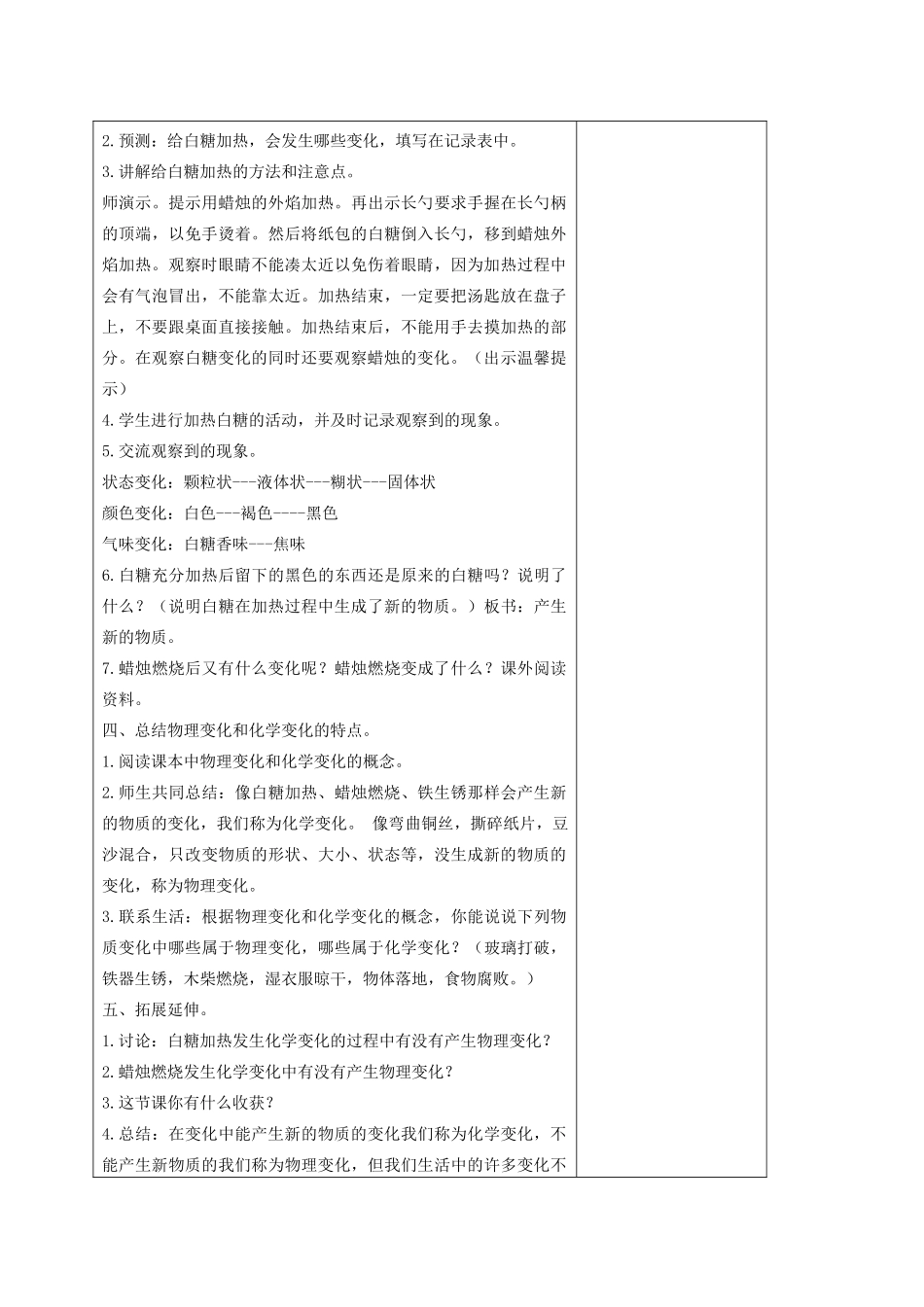 2.预测：给白糖加热，会发生哪些变化，填写在记录表中。

3.讲解给白糖加热的方法和注意点。

师演示。提示用蜡烛的外焰加热。再出示长勺要求手握在长勺柄的顶端，以免手烫着。然后将纸包的白糖倒入长勺，移到蜡烛外焰加热。观察时眼睛不能凑太近以免伤着眼睛，因为加热过程中会有气泡冒出，不能靠太近。加热结束，一定要把汤匙放在盘子上，不要跟桌面直接接触。加热结束后，不能用手去摸加热的部分。在观察白糖变化的同时还要观察蜡烛的变化。（出示温馨提示）

4.学生进行加热白糖的活动，并及时记录观察到的现象。

5.交流观察到的现象。

状态变化：颗粒状---液体状---糊状---固体状

颜色变化：白色---褐色----黑色

气味变化：白糖香味---焦味

6.白糖充分加热后留下的黑色的东西还是原来的白糖吗？说明了什么？（说明白糖在加热过程中生成了新的物质。）板书：产生新的物质。

7.蜡烛燃烧后又有什么变化呢？蜡烛燃烧变成了什么？课外阅读资料。

四、总结物理变化和化学变化的特点。

1.阅读课本中物理变化和化学变化的概念。

2.师生共同总结：像白糖加热、蜡烛燃烧、铁生锈那样会产生新的物质的变化，我们称为化学变化。 像弯曲铜丝，撕碎纸片，豆沙混合，只改变物质的形状、大小、状态等，没生成新的物质的变化，称为物理变化。

3.联系生活：根据物理变化和化学变化的概念，你能说说下列物质变化中哪些属于物理变化，哪些属于化学变化？（玻璃打破，铁器生锈，木柴燃烧，湿衣服晾干，物体落地，食物腐败。）

五、拓展延伸。

1.讨论：白糖加热发生化学变化的过程中有没有产生物理变化？

2.蜡烛燃烧发生化学变化中有没有产生物理变化？

3.这节课你有什么收获？

4.总结：在变化中能产生新的物质的变化我们称为化学变化，不能产生新物质的我们称为物理变化，但我们生活中的许多变化不